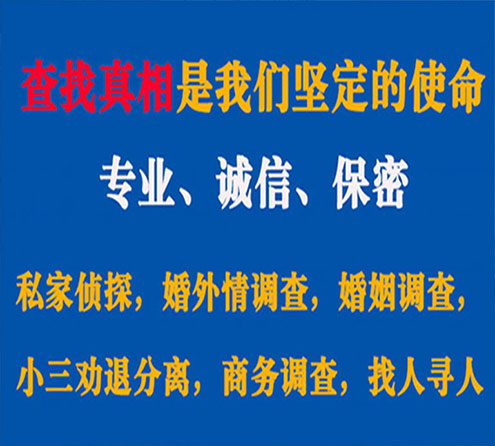 查找真相是我们坚定的使命

专业、诚信、保密

私家侦探，婚外情调查，婚姻调查，

小三劝退分离，商务调查，找人寻人